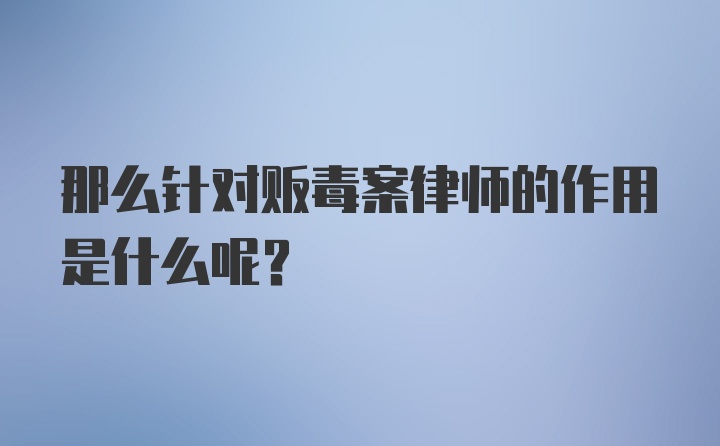 那么针对贩毒案律师的作用是什么呢？